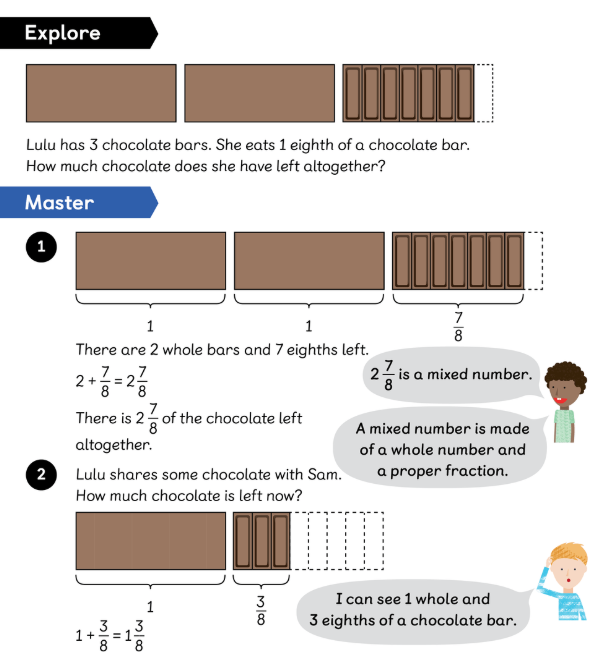 Explore

Lulu has 3 chocolate bars. She eats 1 eighth of a chocolate bar. How much chocolate does she have left altogether?

Master

1

1 1 $\frac{7}{8}$

There are 2 whole bars and 7 eighths left.

$2 + \frac{7}{8} = 2\frac{7}{8}$

There is $2\frac{7}{8}$ of the chocolate left altogether.

$2\frac{7}{8}$ is a mixed number.

A mixed number is made of a whole number and a proper fraction.

2 Lulu shares some chocolate with Sam. How much chocolate is left now?

1 $\frac{3}{8}$

$1 + \frac{3}{8} = 1\frac{3}{8}$

I can see 1 whole and 3 eighths of a chocolate bar.